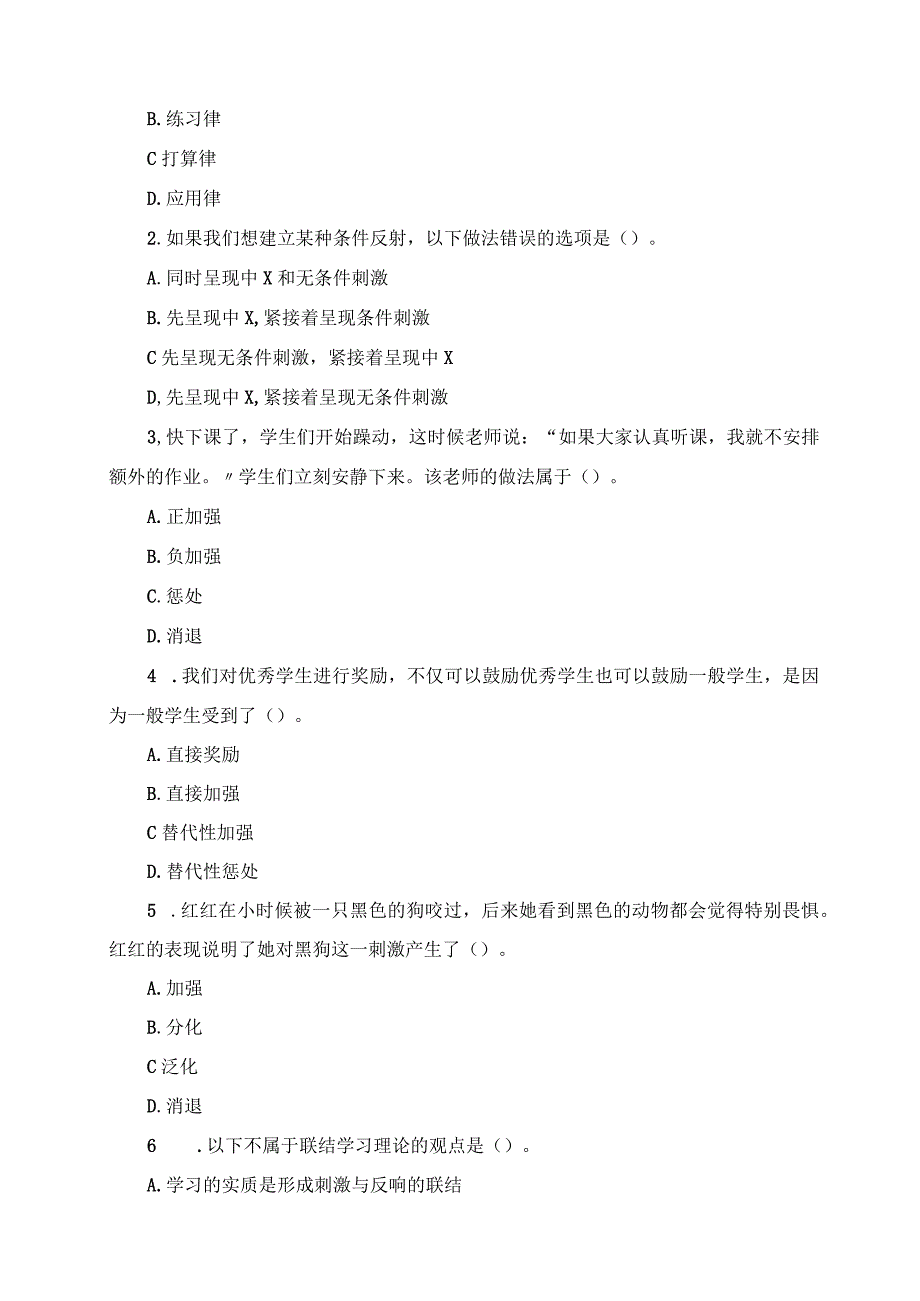 B. 练习律

C 打算律

D. 应用律

2. 如果我们想建立某种条件反射，以下做法错误的选项是（）。

A. 同时呈现中 X 和无条件刺激

B. 先呈现中 X, 紧接着呈现条件刺激

C 先呈现无条件刺激，紧接着呈现中 X

D, 先呈现中 X, 紧接着呈现无条件刺激

3, 快下课了，学生们开始躁动，这时候老师说：“如果大家认真听课，我就不安排额外的作业。〃学生们立刻安静下来。该老师的做法属于（）。

A. 正加强

B. 负加强

C. 惩处

D. 消退

4 . 我们对优秀学生进行奖励，不仅可以鼓励优秀学生也可以鼓励一般学生，是因为一般学生受到了（）。

A. 直接奖励

B. 直接加强

C 替代性加强

D. 替代性惩处

5 . 红红在小时候被一只黑色的狗咬过，后来她看到黑色的动物都会觉得特别畏惧。红红的表现说明了她对黑狗这一刺激产生了（）。

A. 加强

B. 分化

C 泛化

D. 消退

6 . 以下不属于联结学习理论的观点是（）。

A. 学习的实质是形成刺激与反响的联结